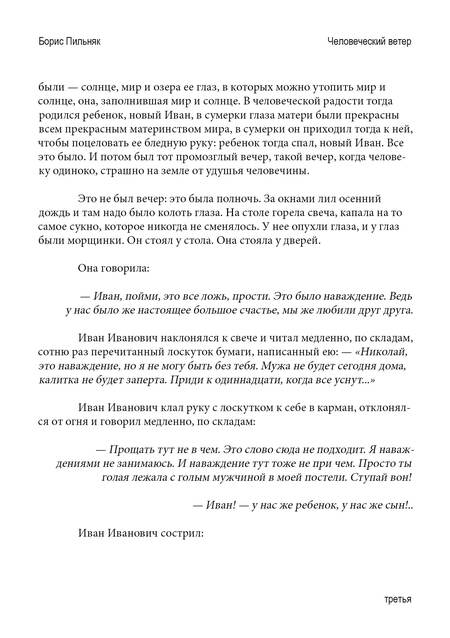 Борис Пильняк

Человеческий ветер

были — солнце, мир и озера ее глаз, в которых можно утопить мир и солнце, она, заполнившая мир и солнце. В человеческой радости тогда родился ребенок, новый Иван, в сумерки глаза матери были прекрасны всем прекрасным материнством мира, в сумерки он приходил тогда к ней, чтобы поцеловать ее бледную руку: ребенок тогда спал, новый Иван. Все это было. И потом был тот промозглый вечер, такой вечер, когда человеку одиноко, страшно на земле от удушья человечины.

Это не был вечер: это была полночь. За окнами лил осенний дождь и там надо было колоть глаза. На столе горела свеча, капала на то самое сукно, которое никогда не сменялось. У нее опухли глаза, и у глаз были морщинки. Он стоял у стола. Она стояла у дверей.

Она говорила:

— Иван, пойми, это все ложь, прости. Это было наваждение. Ведь у нас было же настоящее большое счастье, мы же любили друг друга.

Иван Иванович наклонялся к свече и читал медленно, по складам, сотню раз перечитанный лоскуток бумаги, написанный ею: — «Николай, это наваждение, но я не могу быть без тебя. Мужа не будет сегодня дома, калитка не будет заперта. Приди к одиннадцати, когда все уснут...»

Иван Иванович клал руку с лоскутком к себе в карман, отклонялся от огня и говорил медленно, по складам:

— Прощать тут не в чем. Это слово сюда не подходит. Я наваждениями не занимаюсь. И наваждение тут тоже не при чем. Просто ты голая лежала с голым мужчиной в моей постели. Ступай вон!

— Иван! — у нас же ребенок, у нас же сын!..

Иван Иванович сострил:

третья